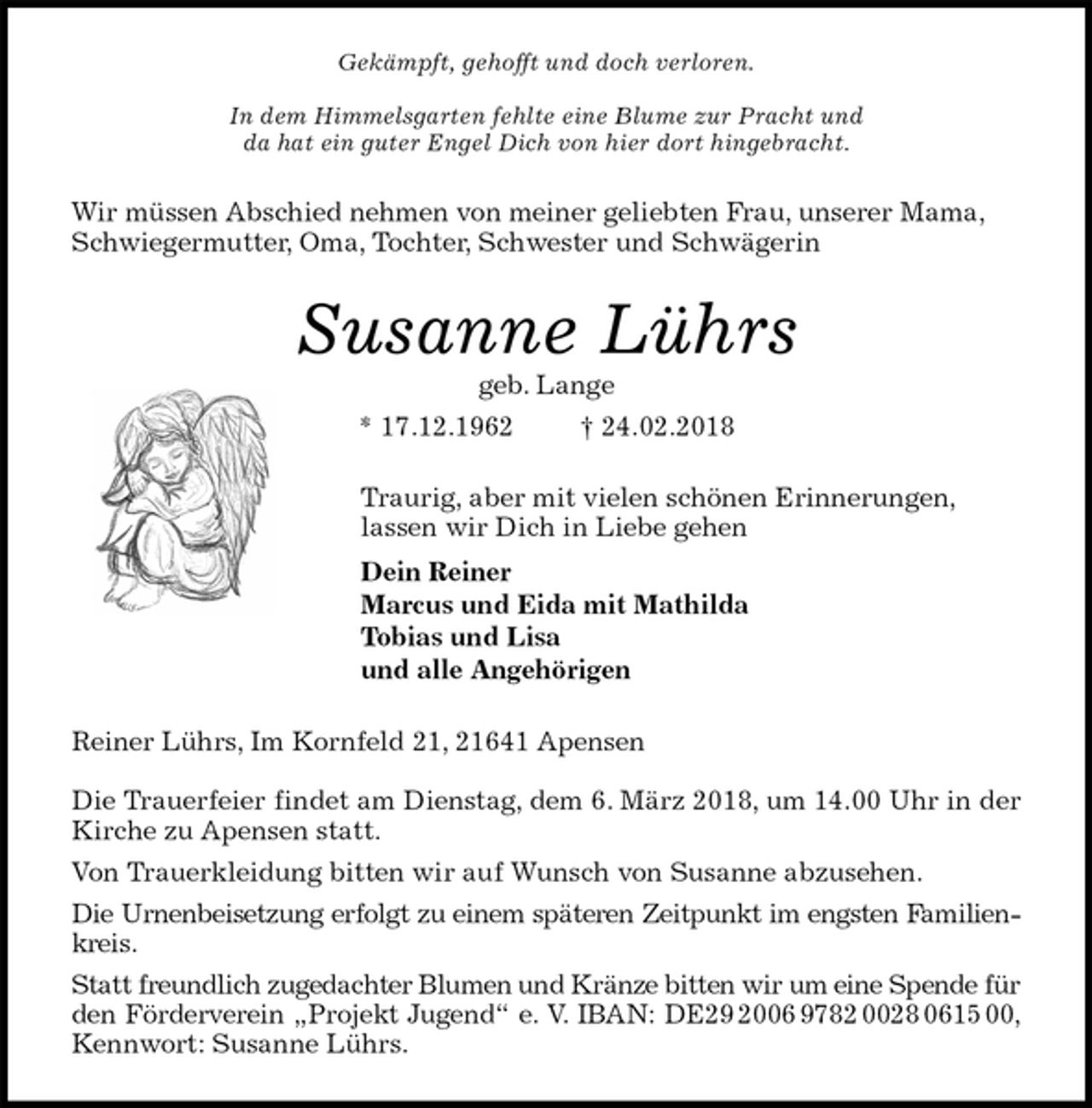 Gekämpft, gehofft und doch verloren.

In dem Himmelsgarten fehlte eine Blume zur Pracht und
da hat ein guter Engel Dich von hier dort hingebracht.

Wir müssen Abschied nehmen von meiner geliebten Frau, unserer Mama, Schwiegermutter, Oma, Tochter, Schwester und Schwägerin

Susanne Lührs

geb. Lange

* 17.12.1962 † 24.02.2018

Traurig, aber mit vielen schönen Erinnerungen, lassen wir Dich in Liebe gehen

Dein Reiner
Marcus und Eida mit Mathilda
Tobias und Lisa
und alle Angehörigen

Reiner Lührs, Im Kornfeld 21, 21641 Apensen

Die Trauerfeier findet am Dienstag, dem 6. März 2018, um 14.00 Uhr in der Kirche zu Apensen statt.

Von Trauerkleidung bitten wir auf Wunsch von Susanne abzusehen.

Die Urnenbeisetzung erfolgt zu einem späteren Zeitpunkt im engsten Familienkreis.

Statt freundlich zugedachter Blumen und Kränze bitten wir um eine Spende für den Förderverein „Projekt Jugend“ e. V. IBAN: DE29 2006 9782 0028 0615 00, Kennwort: Susanne Lührs.